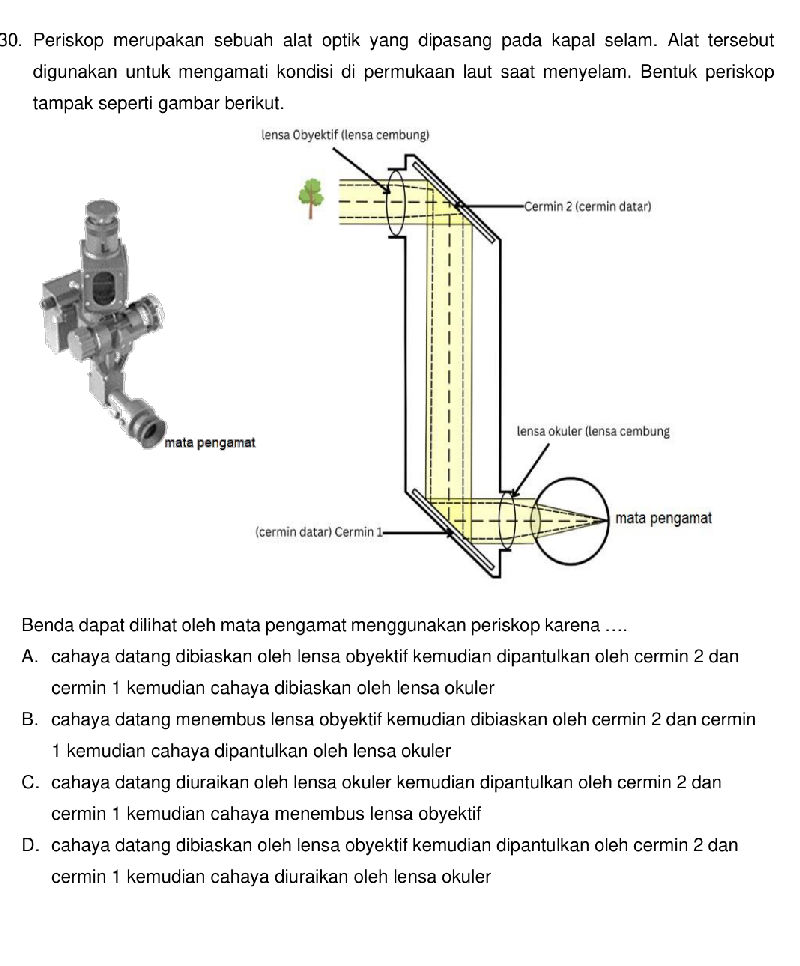 30. Periskop merupakan sebuah alat optik yang dipasang pada kapal selam. Alat tersebut digunakan untuk mengamati kondisi di permukaan laut saat menyelam. Bentuk periskop tampak seperti gambar berikut.

lensa Obyektif (lensa cembung)

Cermin 2 (cermin datar)

mata pengamat

lensa okuler (lensa cembung

mata pengamat

(cermin datar) Cermin 1

Benda dapat dilihat oleh mata pengamat menggunakan periskop karena ....

A. cahaya datang dibiaskan oleh lensa obyektif kemudian dipantulkan oleh cermin 2 dan cermin 1 kemudian cahaya dibiaskan oleh lensa okuler

B. cahaya datang menembus lensa obyektif kemudian dibiaskan oleh cermin 2 dan cermin 1 kemudian cahaya dipantulkan oleh lensa okuler

C. cahaya datang diuraikan oleh lensa okuler kemudian dipantulkan oleh cermin 2 dan cermin 1 kemudian cahaya menembus lensa obyektif

D. cahaya datang dibiaskan oleh lensa obyektif kemudian dipantulkan oleh cermin 2 dan cermin 1 kemudian cahaya diuraikan oleh lensa okuler